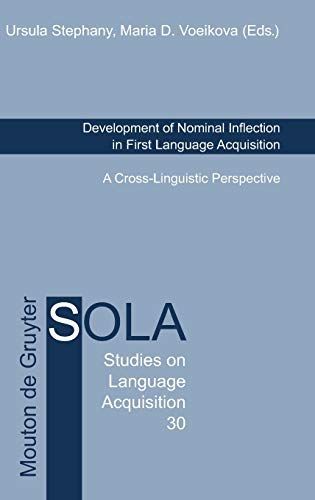 Ursula Stephany, Maria D. Voeikova (Eds.)

Development of Nominal Inflection in First Language Acquisition

A Cross-Linguistic Perspective

Mouton de Gruyter

SOLA

Studies on Language Acquisition 30